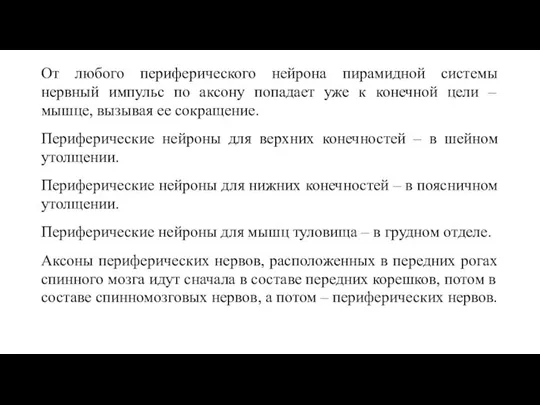 От любого периферического нейрона пирамидной системы нервный импульс по аксону попадает уже к конечной цели – мышце, вызывая ее сокращение.

Периферические нейроны для верхних конечностей – в шейном утолщении.

Периферические нейроны для нижних конечностей – в поясничном утолщении.

Периферические нейроны для мышц туловища – в грудном отделе.

Аксоны периферических нервов, расположенных в передних рогах спинного мозга идут сначала в составе передних корешков, потом в составе спинномозговых нервов, а потом – периферических нервов.